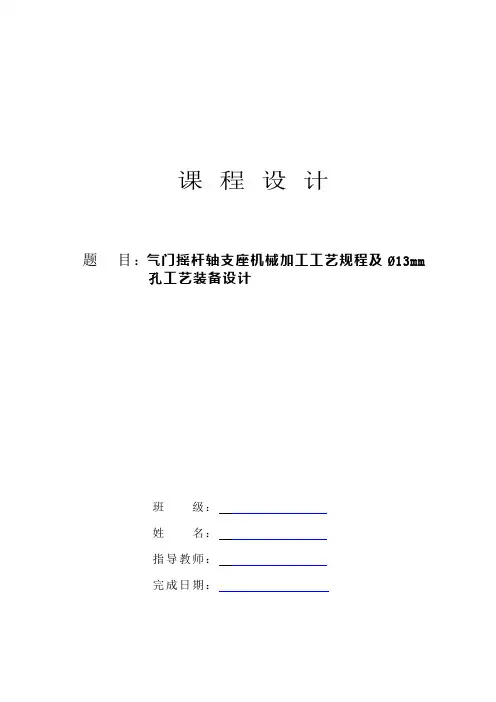 课 程 设 计

题 目：气门摇杆轴支座机械加工工艺规程及 Ø13mm 孔工艺装备设计

班 级：

姓 名：

指导教师：

完成日期：